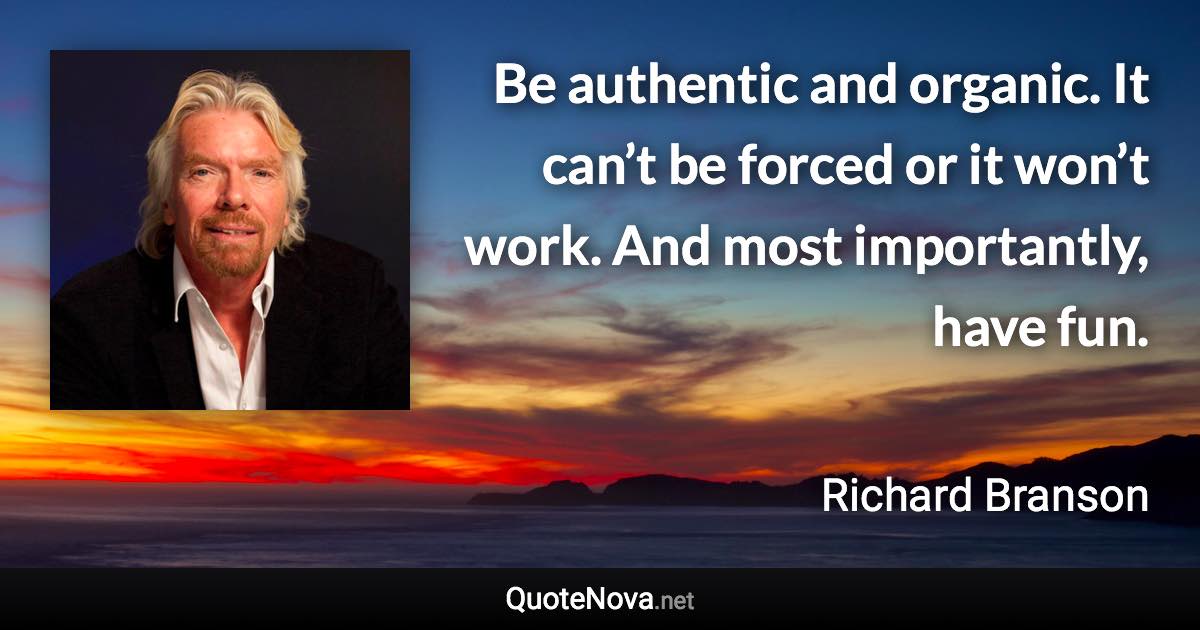 Be authentic and organic. It can’t be forced or it won’t work. And most importantly, have fun.

Richard Branson

QuoteNova.net